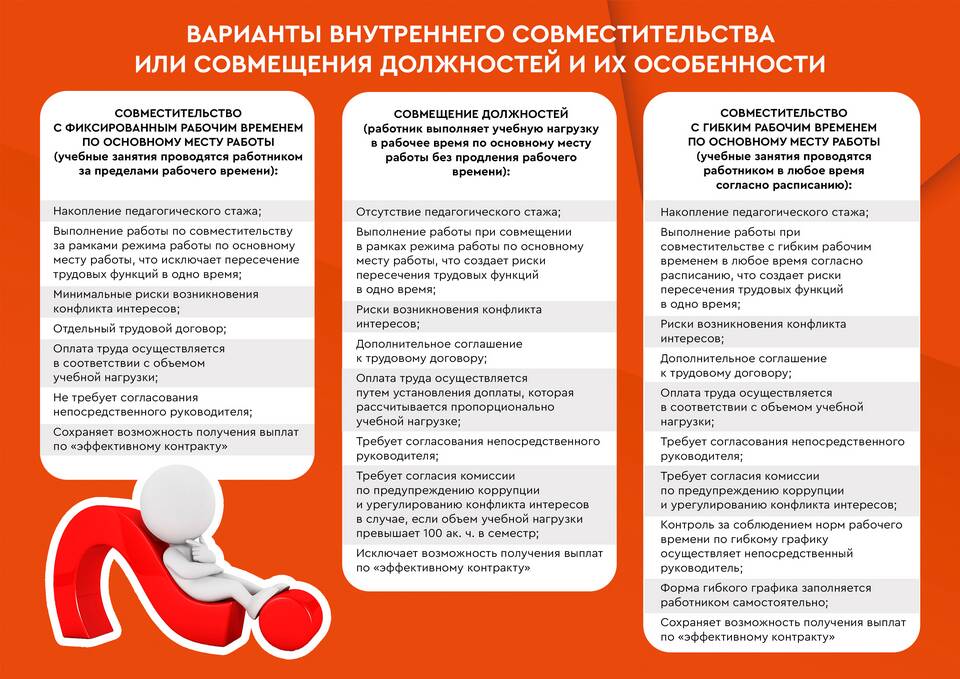 ВАРИАНТЫ ВНУТРЕННЕГО СОВМЕСТИТЕЛЬСТВА ИЛИ СОВМЕЩЕНИЯ ДОЛЖНОСТЕЙ И ИХ ОСОБЕННОСТИ

СОВМЕСТИТЕЛЬСТВО С ФИКСИРОВАННЫМ РАБОЧИМ ВРЕМЕНЕМ ПО ОСНОВНОМУ МЕСТУ РАБОТЫ (учебные занятия проводятся работником за пределами рабочего времени):

Накопление педагогического стажа;

Выполнение работы по совместительству за рамками режима работы по основному месту работы, что исключает пересечение трудовых функций в одно время;

Минимальные риски возникновения конфликта интересов;

Отдельный трудовой договор;

Оплата труда осуществляется в соответствии с объемом учебной нагрузки;

Не требует согласования непосредственного руководителя;

Сохраняет возможность получения выплат по «эффективному контракту»

СОВМЕЩЕНИЕ ДОЛЖНОСТЕЙ (работник выполняет учебную нагрузку в рабочее время по основному месту работы без продления рабочего времени):

Отсутствие педагогического стажа;

Выполнение работы при совмещении в рамках режима работы по основному месту работы, что создает риски пересечения трудовых функций в одно время;

Риски возникновения конфликта интересов;

Дополнительное соглашение к трудовому договору;

Оплата труда осуществляется путем установления доплаты, которая рассчитывается пропорционально учебной нагрузке;

Требует согласования непосредственного руководителя;

Требует согласия комиссии по предупреждению коррупции и урегулированию конфликта интересов в случае, если объем учебной нагрузки превышает 100 ак. ч. в семестр;

Исключает возможность получения выплат по «эффективному контракту»

СОВМЕСТИТЕЛЬСТВО С ГИБКИМ РАБОЧИМ ВРЕМЕНЕМ ПО ОСНОВНОМУ МЕСТУ РАБОТЫ (учебные занятия проводятся работником в любое время согласно расписанию):

Накопление педагогического стажа;

Выполнение работы при совместительстве с гибким рабочим временем в любое время согласно расписанию, что создает риски пересечения трудовых функций в одно время;

Риски возникновения конфликта интересов;

Дополнительное соглашение к трудовому договору;

Оплата труда осуществляется в соответствии с объемом учебной нагрузки;

Требует согласования непосредственного руководителя;

Требует согласия комиссии по предупреждению коррупции и урегулированию конфликта интересов;

Контроль за соблюдением норм рабочего времени по гибкому графику осуществляет непосредственный руководитель;

Форма гибкого графика заполняется работником самостоятельно;

Сохраняет возможность получения выплат по «эффективному контракту»